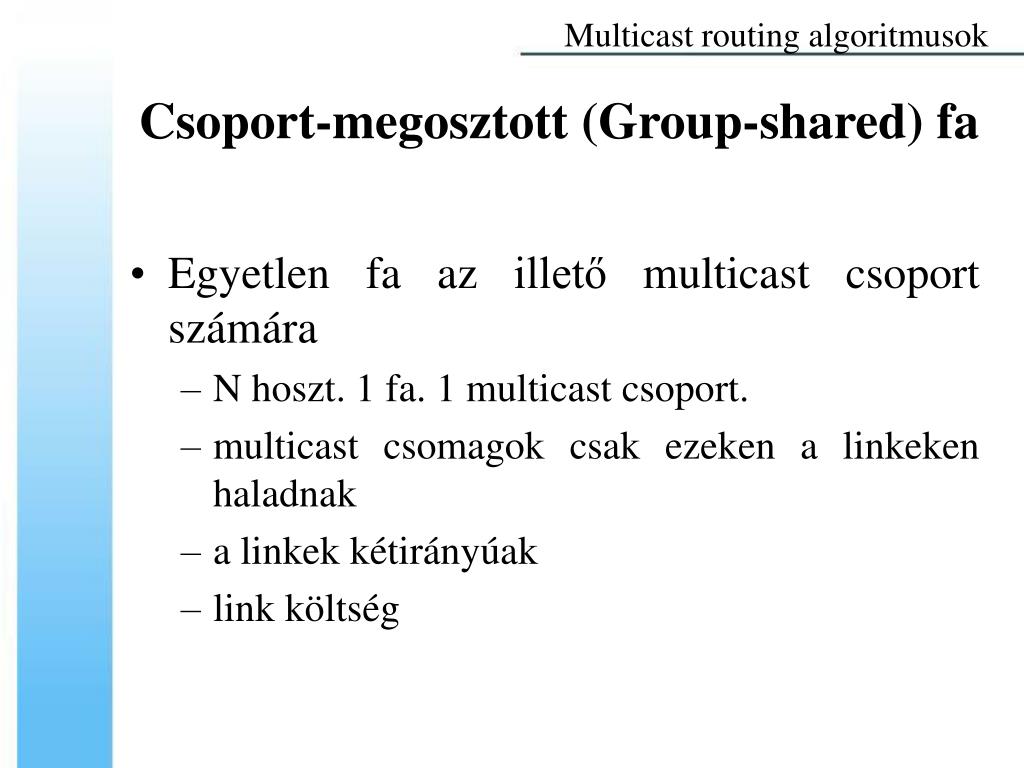 Multicast routing algoritmusok

Csoport-megosztott (Group-shared) fa

• Egyetlen fa az illető multicast csoport számára
– N hoszt. 1 fa. 1 multicast csoport.
– multicast csomagok csak ezeken a linkeken haladnak
– a linkek kétirányúak
– link költség